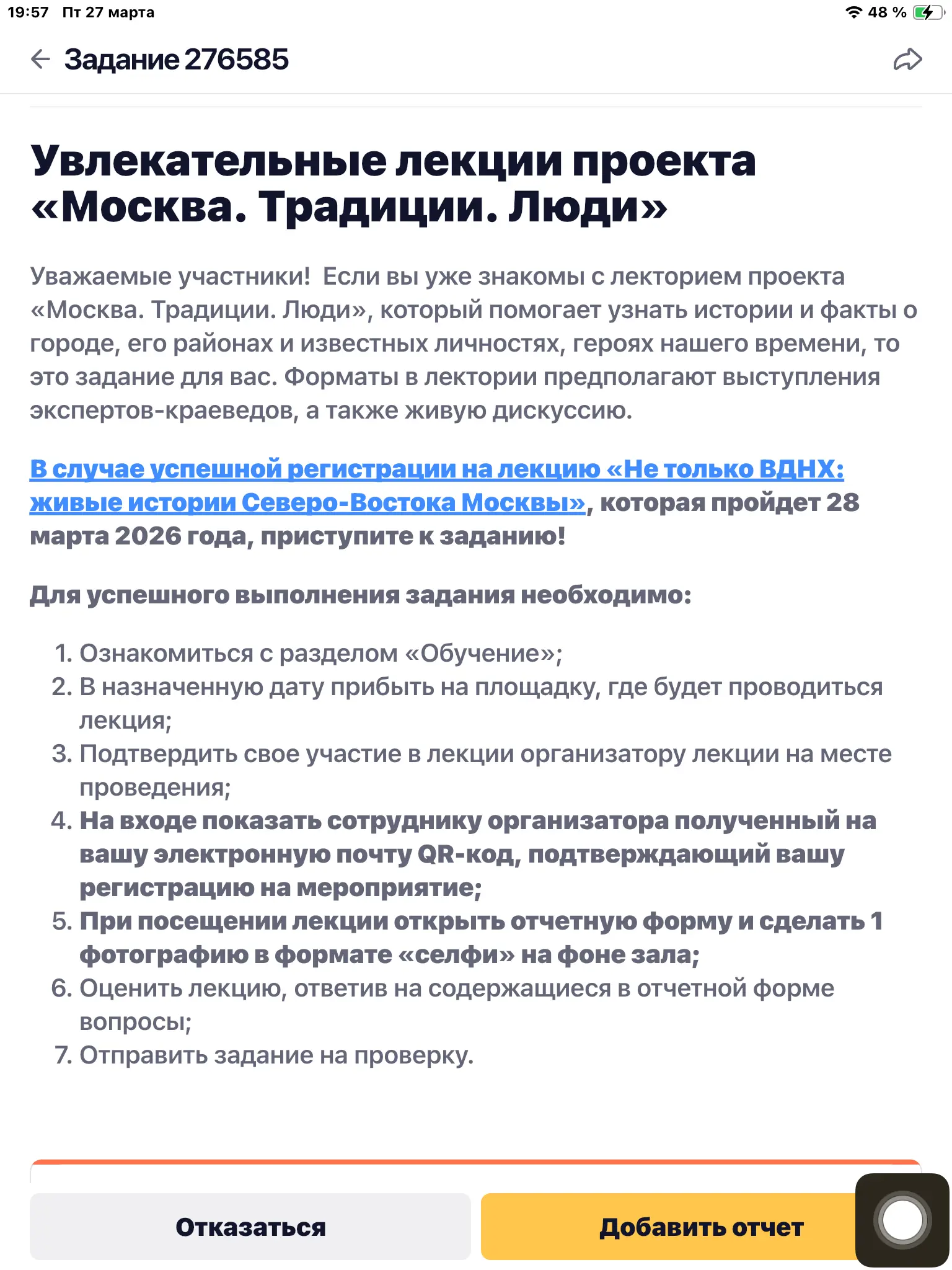 19:57 Пт 27 марта
48 %

Задание 276585

Увлекательные лекции проекта «Москва. Традиции. Люди»

Уважаемые участники! Если вы уже знакомы с лекторием проекта «Москва. Традиции. Люди», который помогает узнать истории и факты о городе, его районах и известных личностях, героях нашего времени, то это задание для вас. Форматы в лектории предполагают выступления экспертов-краеведов, а также живую дискуссию.

В случае успешной регистрации на лекцию «Не только ВДНХ: живые истории Северо-Востока Москвы», которая пройдет 28 марта 2026 года, приступите к заданию!

Для успешного выполнения задания необходимо:

1. Ознакомиться с разделом «Обучение»;
2. В назначенную дату прибыть на площадку, где будет проводиться лекция;
3. Подтвердить свое участие в лекции организатору лекции на месте проведения;
4. На входе показать сотруднику организатора полученный на вашу электронную почту QR-код, подтверждающий вашу регистрацию на мероприятие;
5. При посещении лекции открыть отчетную форму и сделать 1 фотографию в формате «селфи» на фоне зала;
6. Оценить лекцию, ответив на содержащиеся в отчетной форме вопросы;
7. Отправить задание на проверку.

Отказаться
Добавить отчет